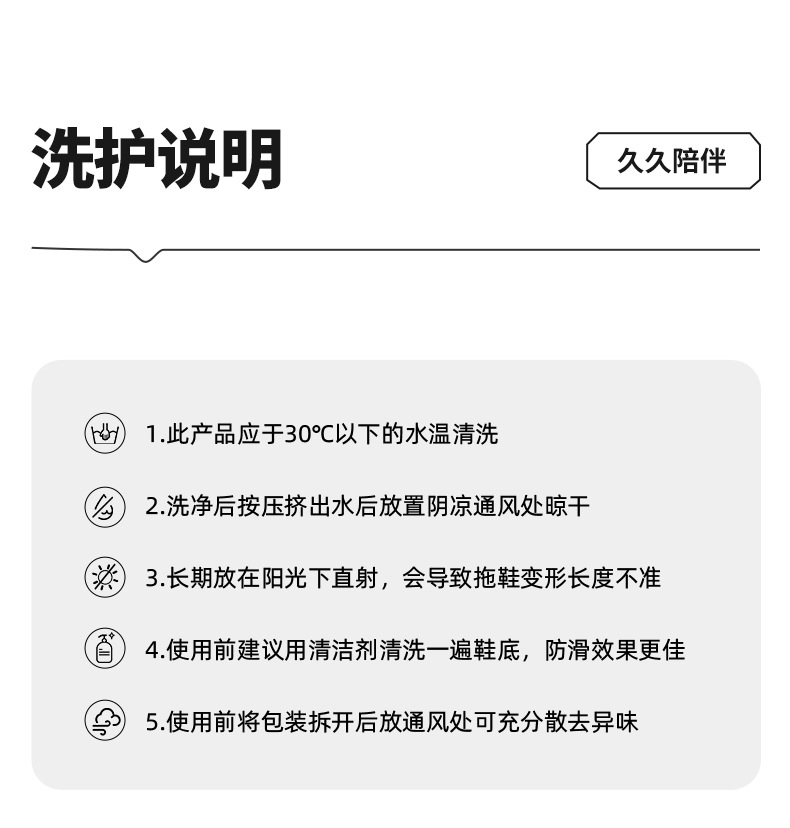 洗护说明

久久陪伴

1.此产品应于30℃以下的水温清洗

2.洗净后按压挤出水后放置阴凉通风处晾干

3.长期放在阳光下直射，会导致拖鞋变形长度不准

4.使用前建议用清洁剂清洗一遍鞋底，防滑效果更佳

5.使用前将包装拆开后放通风处可充分散去异味